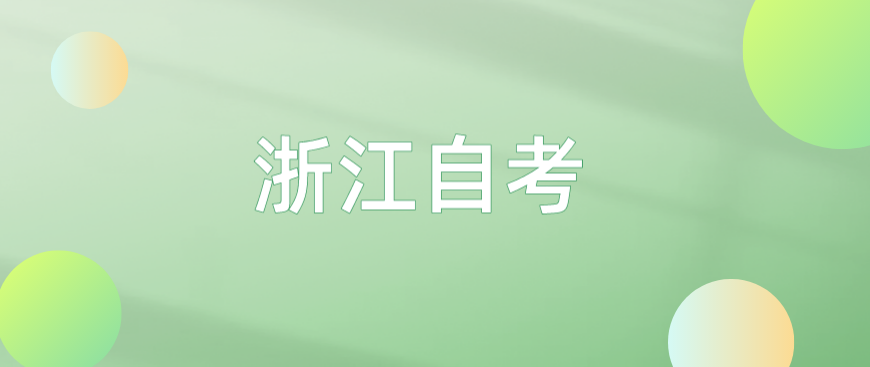 浙江自考